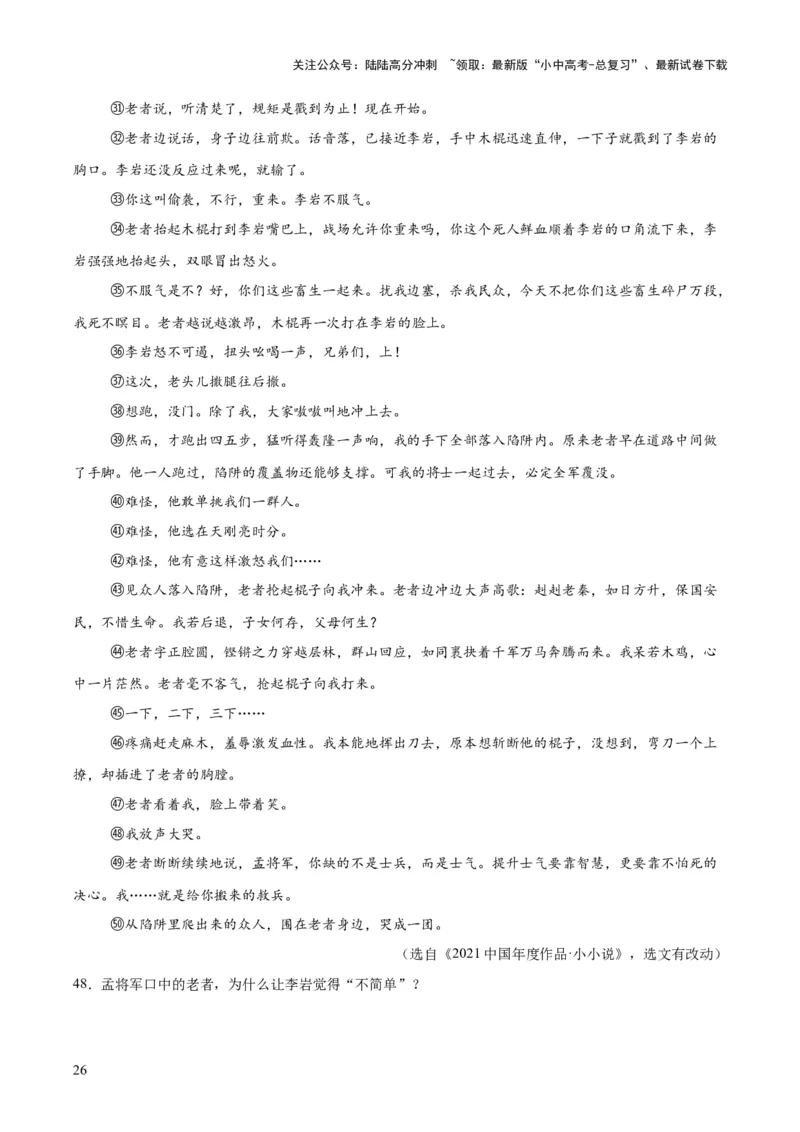 关注公众号：陆陆高分冲刺 ~领取：最新版“小中高考-总复习”、最新试卷下载

㉛老者说，听清楚了，规矩是戳到为止！现在开始。

㉜老者边说话，身子边往前欺。话音落，已接近李岩，手中木棍迅速直伸，一下子就戳到了李岩的胸口。李岩还没反应过来呢，就输了。

㉝你这叫偷袭，不行，重来。李岩不服气。

㉞老者抬起木棍打到李岩嘴巴上，战场允许你重来吗，你这个死人鲜血顺着李岩的口角流下来，李岩强强地抬起头，双眼冒出怒火。

㉟不服气是不？好，你们这些畜生一起来。扰我边塞，杀我民众，今天不把你们这些畜生碎尸万段，我死不瞑目。老者越说越激昂，木棍再一次打在李岩的脸上。

㊱李岩怒不可遏，扭头吆喝一声，兄弟们，上！

㊲这次，老头儿撒腿往后撤。

㊳想跑，没门。除了我，大家嗷嗷叫地冲上去。

㊴然而，才跑出四五步，猛听得轰隆一声响，我的手下全部落入陷阱内。原来老者早在道路中间做了手脚。他一人跑过，陷阱的覆盖物还能够支撑。可我的将士一起过去，必定全军覆没。

㊵难怪，他敢单挑我们一群人。

㊶难怪，他选在天刚亮时分。

㊷难怪，他有意这样激怒我们……

㊸见众人落入陷阱，老者抡起棍子向我冲来。老者边冲边大声高歌：赳赳老秦，如日方升，保国安民，不惜生命。我若后退，子女何存，父母何生？

㊹老者字正腔圆，铿锵之力穿越层林，群山回应，如同裹挟着千军万马奔腾而来。我呆若木鸡，心中一片茫然。老者毫不客气，抡起棍子向我打来。

㊺一下，二下，三下……

㊻疼痛赶走麻木，羞辱激发血性。我本能地挥出刀去，原本想斩断他的棍子，没想到，弯刀一个上撩，却插进了老者的胸膛。

㊼老者看着我，脸上带着笑。

㊽我放声大哭。

㊾老者断断续续地说，孟将军，你缺的不是士兵，而是士气。提升士气要靠智慧，更要靠不怕死的决心。我……就是给你搬来的救兵。

㊿从陷阱里爬出来的众人，围在老者身边，哭成一团。

（选自《2021中国年度作品·小小说》，选文有改动）

48．孟将军口中的老者，为什么让李岩觉得“不简单”？

26